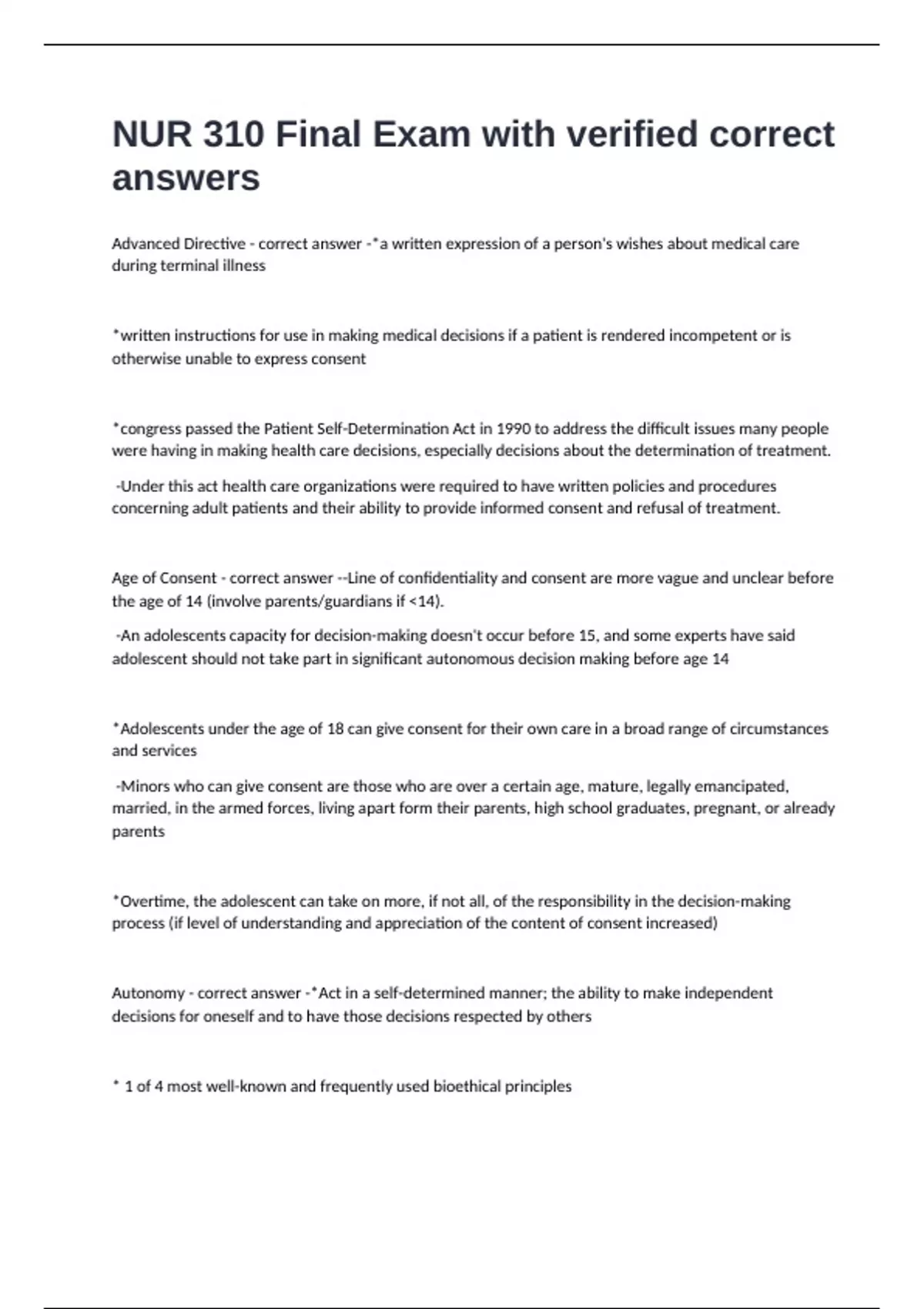 NUR 310 Final Exam with verified correct answers

Advanced Directive - correct answer -*a written expression of a person's wishes about medical care during terminal illness

*written instructions for use in making medical decisions if a patient is rendered incompetent or is otherwise unable to express consent

*congress passed the Patient Self-Determination Act in 1990 to address the difficult issues many people were having in making health care decisions, especially decisions about the determination of treatment.

-Under this act health care organizations were required to have written policies and procedures concerning adult patients and their ability to provide informed consent and refusal of treatment.

Age of Consent - correct answer --Line of confidentiality and consent are more vague and unclear before the age of 14 (involve parents/guardians if <14).

-An adolescents capacity for decision-making doesn't occur before 15, and some experts have said adolescent should not take part in significant autonomous decision making before age 14

*Adolescents under the age of 18 can give consent for their own care in a broad range of circumstances and services

-Minors who can give consent are those who are over a certain age, mature, legally emancipated, married, in the armed forces, living apart form their parents, high school graduates, pregnant, or already parents

*Overtime, the adolescent can take on more, if not all, of the responsibility in the decision-making process (if level of understanding and appreciation of the content of consent increased)

Autonomy - correct answer -*Act in a self-determined manner; the ability to make independent decisions for oneself and to have those decisions respected by others

* 1 of 4 most well-known and frequently used bioethical principles